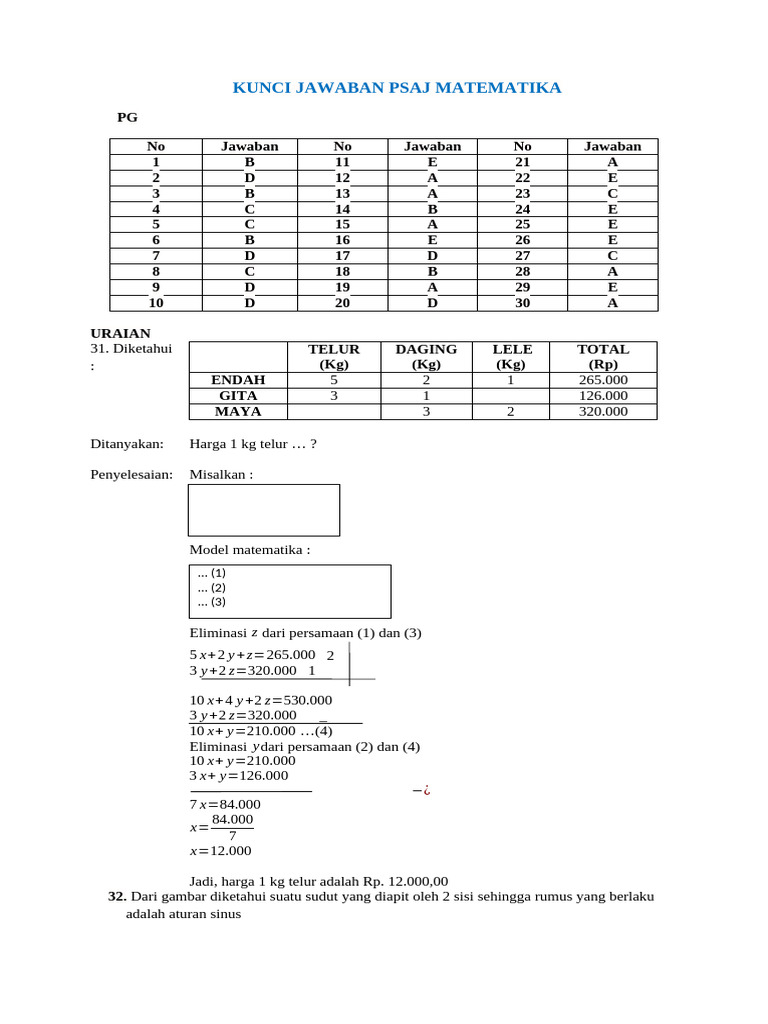 KUNCI JAWABAN PSAJ MATEMATIKA

PG

| No | Jawaban | No | Jawaban | No | Jawaban |
|---|---|---|---|---|---|
| 1 | B | 11 | E | 21 | A |
| 2 | D | 12 | A | 22 | E |
| 3 | B | 13 | A | 23 | C |
| 4 | C | 14 | B | 24 | E |
| 5 | C | 15 | A | 25 | E |
| 6 | B | 16 | E | 26 | E |
| 7 | D | 17 | D | 27 | C |
| 8 | C | 18 | B | 28 | A |
| 9 | D | 19 | A | 29 | E |
| 10 | D | 20 | D | 30 | A |

URAIAN

31. Diketahui :

| | TELUR (Kg) | DAGING (Kg) | LELE (Kg) | TOTAL (Rp) |
|---|---|---|---|---|
| ENDAH | 5 | 2 | 1 | 265.000 |
| GITA | 3 | 1 | | 126.000 |
| MAYA | | 3 | 2 | 320.000 |

Ditanyakan: Harga 1 kg telur … ?

Penyelesaian: Misalkan :

Model matematika :

… (1)
… (2)
… (3)

Eliminasi $z$ dari persamaan (1) dan (3)

$5x+2y+z=265.000$ 2
$3y+2z=320.000$ 1

$10x+4y+2z=530.000$
$3y+2z=320.000$ _
$10x+y=210.000$ …(4)
Eliminasi $y$dari persamaan (2) dan (4)
$10x+y=210.000$
$3x+y=126.000$
$-¿$
$7x=84.000$
$x=\frac{84.000}{7}$
$x=12.000$

Jadi, harga 1 kg telur adalah Rp. 12.000,00

32. Dari gambar diketahui suatu sudut yang diapit oleh 2 sisi sehingga rumus yang berlaku adalah aturan sinus